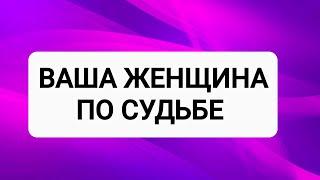 ВАША ЖЕНЩИНА ПО СУДЬБЕ